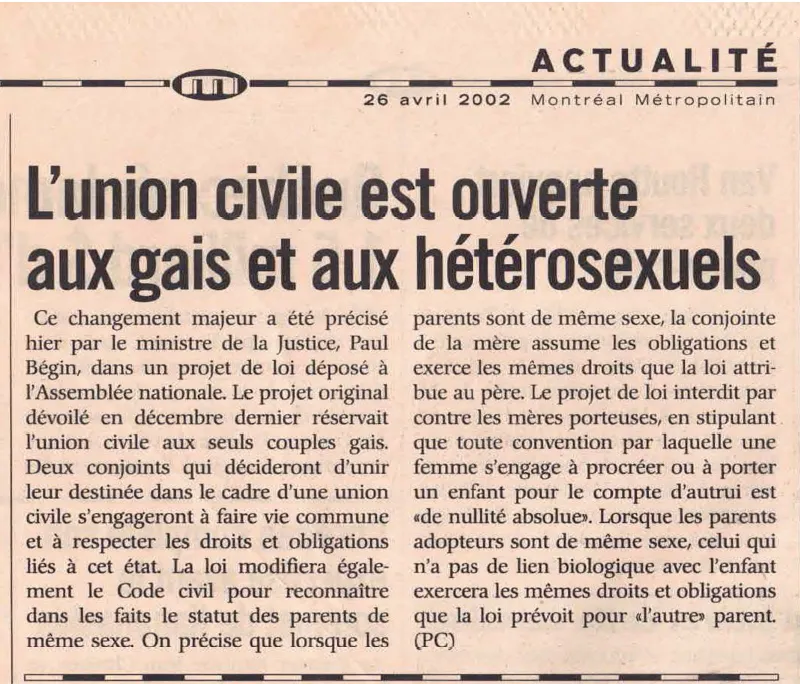 ACTUALITÉ

26 avril 2002 Montréal Métropolitain

L'union civile est ouverte aux gais et aux hétérosexuels

Ce changement majeur a été précisé hier par le ministre de la Justice, Paul Bégin, dans un projet de loi déposé à l'Assemblée nationale. Le projet original dévoilé en décembre dernier réservait l'union civile aux seuls couples gais. Deux conjoints qui décideront d'unir leur destinée dans le cadre d'une union civile s'engageront à faire vie commune et à respecter les droits et obligations liés à cet état. La loi modifiera également le Code civil pour reconnaître dans les faits le statut des parents de même sexe. On précise que lorsque les parents sont de même sexe, la conjointe de la mère assume les obligations et exerce les mêmes droits que la loi attribue au père. Le projet de loi interdit par contre les mères porteuses, en stipulant que toute convention par laquelle une femme s'engage à procréer ou à porter un enfant pour le compte d'autrui est «de nullité absolue». Lorsque les parents adopteurs sont de même sexe, celui qui n'a pas de lien biologique avec l'enfant exercera les mêmes droits et obligations que la loi prévoit pour «l'autre» parent. (PC)